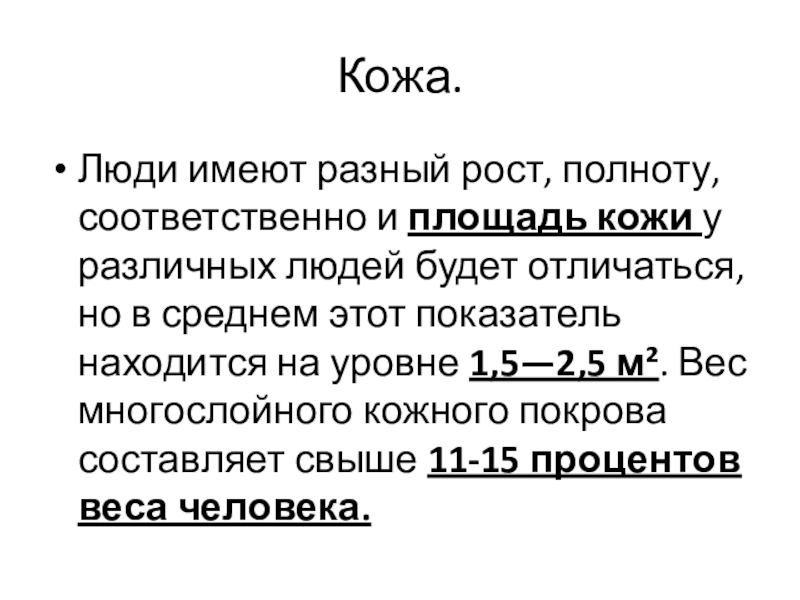 Кожа.

• Люди имеют разный рост, полноту, соответственно и площадь кожи у различных людей будет отличаться, но в среднем этот показатель находится на уровне 1,5—2,5 м². Вес многослойного кожного покрова составляет свыше 11-15 процентов веса человека.